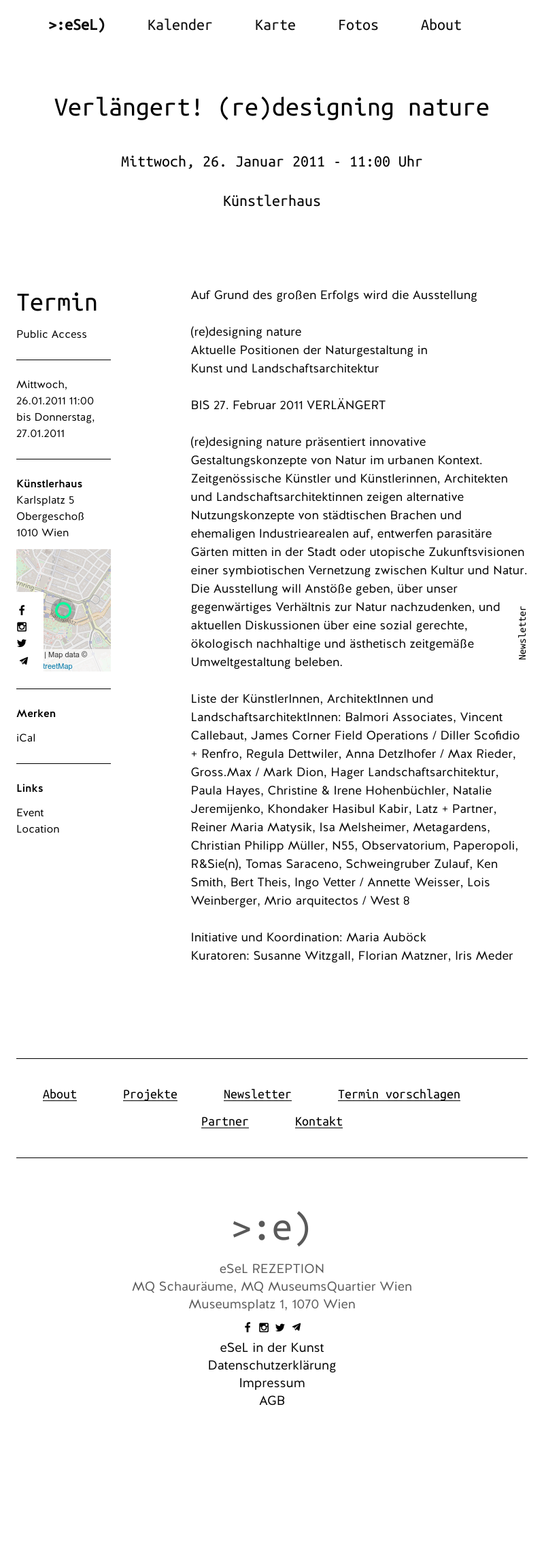 >:eSeL) Kalender Karte Fotos About

Verlängert! (re)designing nature

Mittwoch, 26. Januar 2011 - 11:00 Uhr

Künstlerhaus

Termin

Public Access

Mittwoch, 26.01.2011 11:00 bis Donnerstag, 27.01.2011

Künstlerhaus
Karlsplatz 5
Obergeschoß
1010 Wien

| Map data © treetMap

Merken

iCal

Links

Event
Location

Auf Grund des großen Erfolgs wird die Ausstellung

(re)designing nature
Aktuelle Positionen der Naturgestaltung in Kunst und Landschaftsarchitektur

BIS 27. Februar 2011 VERLÄNGERT

(re)designing nature präsentiert innovative Gestaltungskonzepte von Natur im urbanen Kontext. Zeitgenössische Künstler und Künstlerinnen, Architekten und Landschaftsarchitektinnen zeigen alternative Nutzungskonzepte von städtischen Brachen und ehemaligen Industriearealen auf, entwerfen parasitäre Gärten mitten in der Stadt oder utopische Zukunftsvisionen einer symbiotischen Vernetzung zwischen Kultur und Natur. Die Ausstellung will Anstöße geben, über unser gegenwärtiges Verhältnis zur Natur nachzudenken, und aktuellen Diskussionen über eine sozial gerechte, ökologisch nachhaltige und ästhetisch zeitgemäße Umweltgestaltung beleben.

Liste der KünstlerInnen, ArchitektInnen und LandschaftsarchitektInnen: Balmori Associates, Vincent Callebaut, James Corner Field Operations / Diller Scofidio + Renfro, Regula Dettwiler, Anna Detzlhofer / Max Rieder, Gross.Max / Mark Dion, Hager Landschaftsarchitektur, Paula Hayes, Christine & Irene Hohenbüchler, Natalie Jeremijenko, Khondaker Hasibul Kabir, Latz + Partner, Reiner Maria Matysik, Isa Melsheimer, Metagardens, Christian Philipp Müller, N55, Observatorium, Paperopoli, R&Sie(n), Tomas Saraceno, Schweingruber Zulauf, Ken Smith, Bert Theis, Ingo Vetter / Annette Weisser, Lois Weinberger, Mrio arquitectos / West 8

Initiative und Koordination: Maria Auböck
Kuratoren: Susanne Witzgall, Florian Matzner, Iris Meder

Newsletter

About Projekte Newsletter Termin vorschlagen
Partner Kontakt

>:e)

eSeL REZEPTION
MQ Schauräume, MQ MuseumsQuartier Wien
Museumsplatz 1, 1070 Wien

eSeL in der Kunst
Datenschutzerklärung
Impressum
AGB